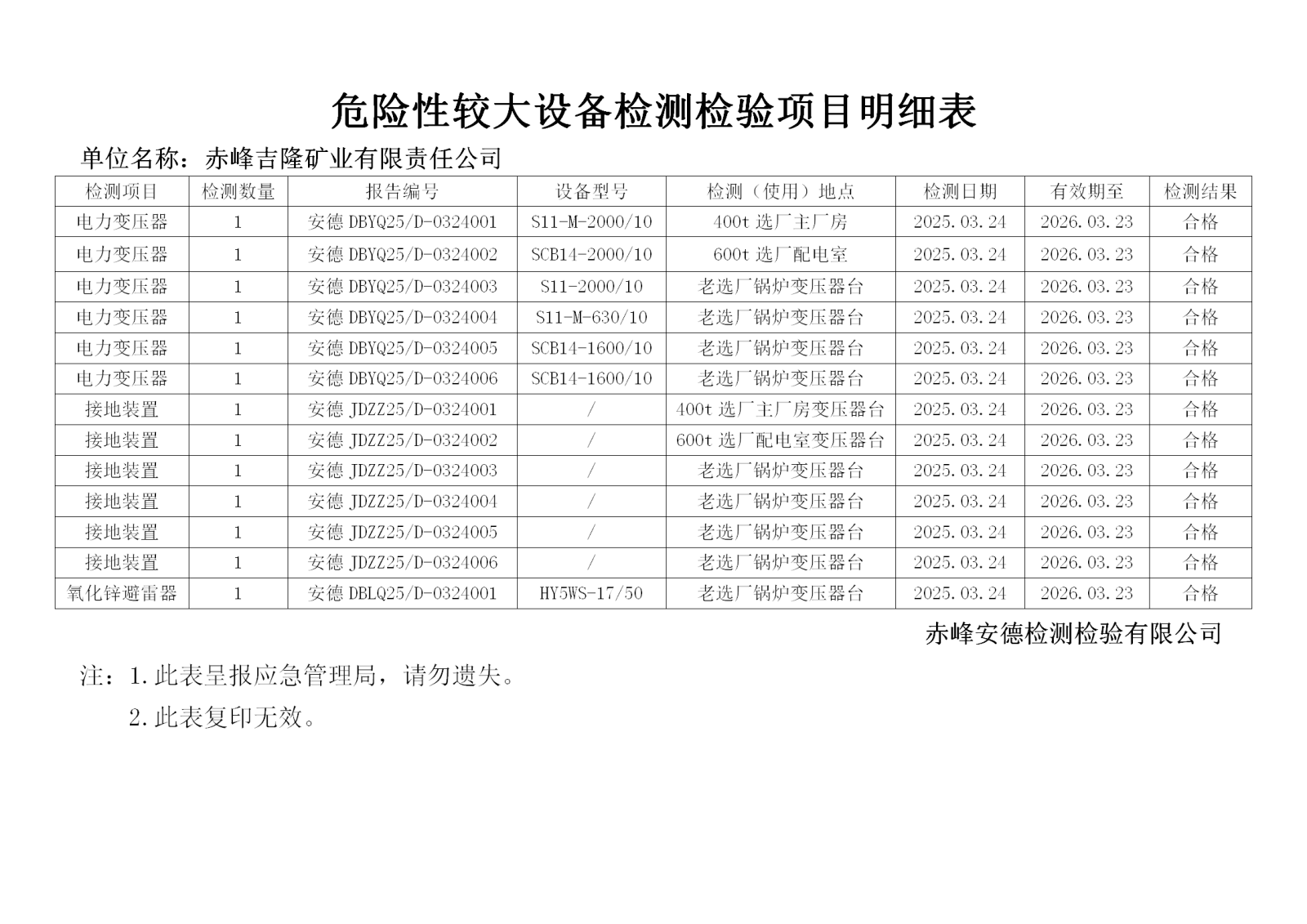 危险性较大设备检测检验项目明细表

单位名称：赤峰吉隆矿业有限责任公司

| 检测项目 | 检测数量 | 报告编号 | 设备型号 | 检测（使用）地点 | 检测日期 | 有效期至 | 检测结果 |
|---|---|---|---|---|---|---|---|
| 电力变压器 | 1 | 安德 DBYQ25/D-0324001 | S11-M-2000/10 | 400t 选厂主厂房 | 2025.03.24 | 2026.03.23 | 合格 |
| 电力变压器 | 1 | 安德 DBYQ25/D-0324002 | SCB14-2000/10 | 600t 选厂配电室 | 2025.03.24 | 2026.03.23 | 合格 |
| 电力变压器 | 1 | 安德 DBYQ25/D-0324003 | S11-2000/10 | 老选厂锅炉变压器台 | 2025.03.24 | 2026.03.23 | 合格 |
| 电力变压器 | 1 | 安德 DBYQ25/D-0324004 | S11-M-630/10 | 老选厂锅炉变压器台 | 2025.03.24 | 2026.03.23 | 合格 |
| 电力变压器 | 1 | 安德 DBYQ25/D-0324005 | SCB14-1600/10 | 老选厂锅炉变压器台 | 2025.03.24 | 2026.03.23 | 合格 |
| 电力变压器 | 1 | 安德 DBYQ25/D-0324006 | SCB14-1600/10 | 老选厂锅炉变压器台 | 2025.03.24 | 2026.03.23 | 合格 |
| 接地装置 | 1 | 安德 JDZZ25/D-0324001 | / | 400t 选厂主厂房变压器台 | 2025.03.24 | 2026.03.23 | 合格 |
| 接地装置 | 1 | 安德 JDZZ25/D-0324002 | / | 600t 选厂配电室变压器台 | 2025.03.24 | 2026.03.23 | 合格 |
| 接地装置 | 1 | 安德 JDZZ25/D-0324003 | / | 老选厂锅炉变压器台 | 2025.03.24 | 2026.03.23 | 合格 |
| 接地装置 | 1 | 安德 JDZZ25/D-0324004 | / | 老选厂锅炉变压器台 | 2025.03.24 | 2026.03.23 | 合格 |
| 接地装置 | 1 | 安德 JDZZ25/D-0324005 | / | 老选厂锅炉变压器台 | 2025.03.24 | 2026.03.23 | 合格 |
| 接地装置 | 1 | 安德 JDZZ25/D-0324006 | / | 老选厂锅炉变压器台 | 2025.03.24 | 2026.03.23 | 合格 |
| 氧化锌避雷器 | 1 | 安德 DBLQ25/D-0324001 | HY5WS-17/50 | 老选厂锅炉变压器台 | 2025.03.24 | 2026.03.23 | 合格 |

赤峰安德检测检验有限公司

注：1.此表呈报应急管理局，请勿遗失。

2.此表复印无效。